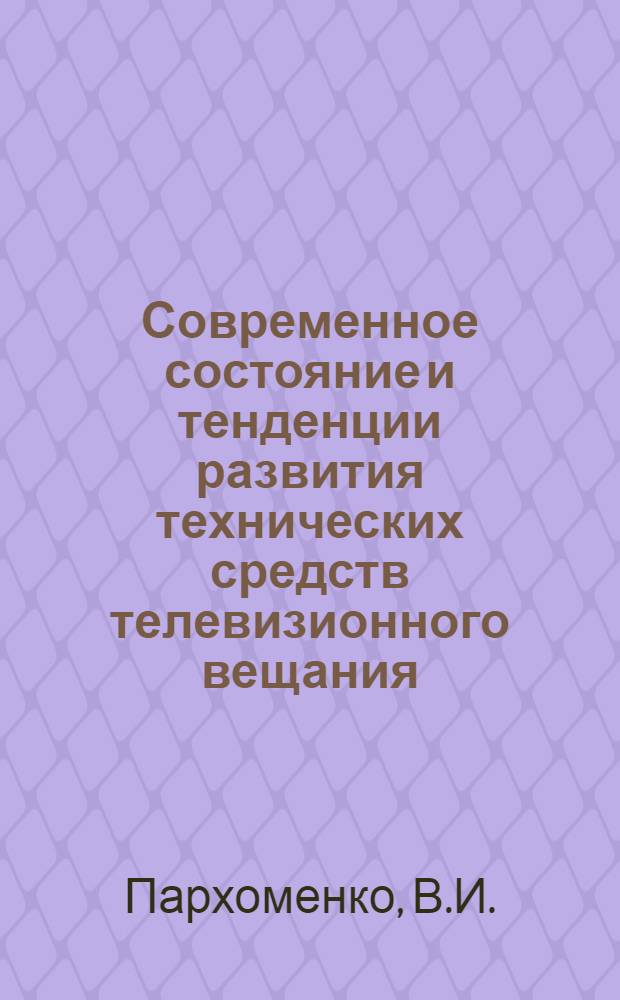 Современное состояние и тенденции развития технических средств телевизионного вещания

Пархоменко, В.И.